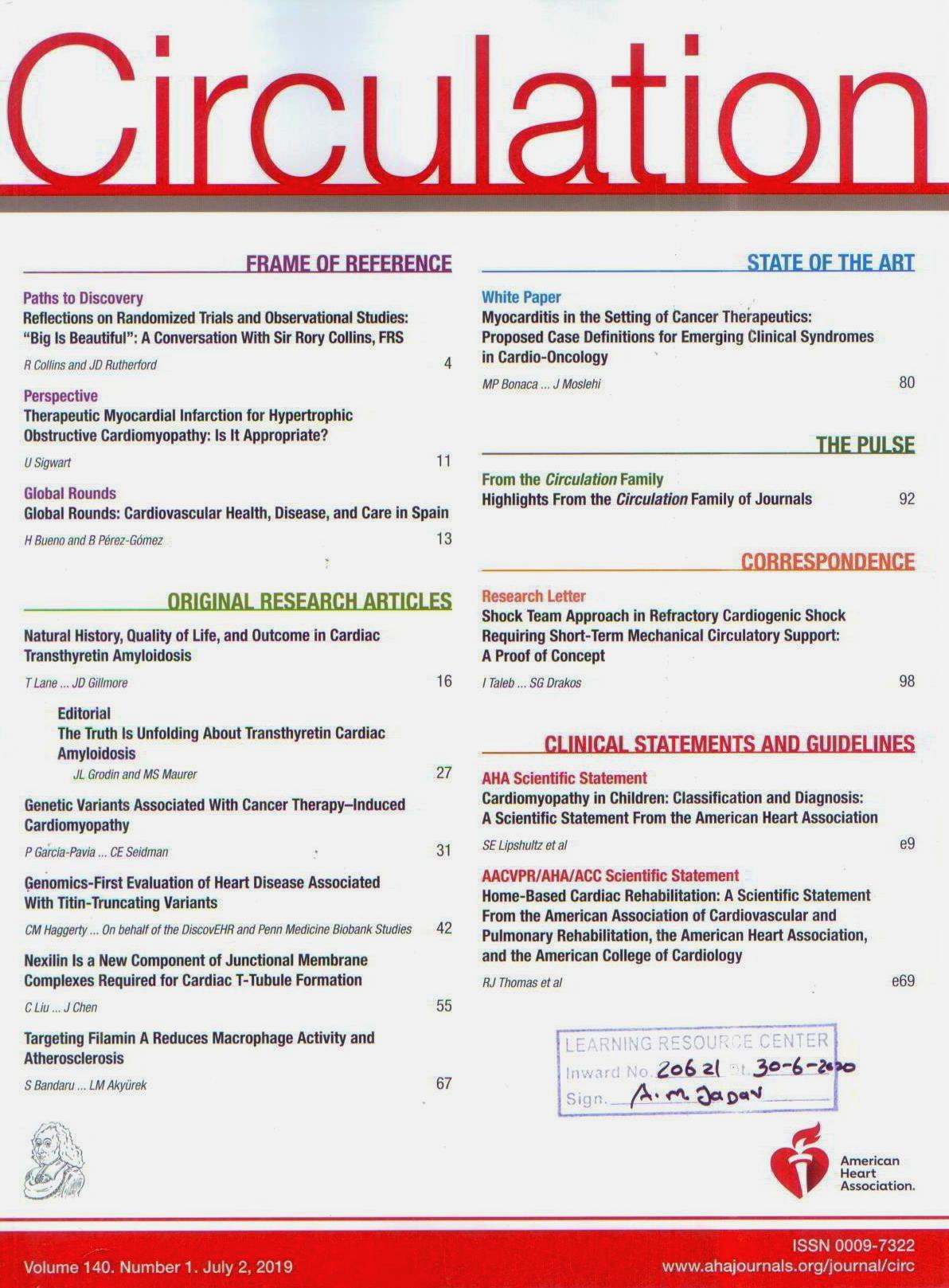 Circulation

FRAME OF REFERENCE

Paths to Discovery
Reflections on Randomized Trials and Observational Studies: "Big Is Beautiful": A Conversation With Sir Rory Collins, FRS
R Collins and JD Rutherford 4

Perspective
Therapeutic Myocardial Infarction for Hypertrophic Obstructive Cardiomyopathy: Is It Appropriate?
U Sigwart 11

Global Rounds
Global Rounds: Cardiovascular Health, Disease, and Care in Spain
H Bueno and B Pérez-Gómez 13

ORIGINAL RESEARCH ARTICLES

Natural History, Quality of Life, and Outcome in Cardiac Transthyretin Amyloidosis
T Lane ... JD Gillmore 16

Editorial
The Truth Is Unfolding About Transthyretin Cardiac Amyloidosis
JL Grodin and MS Maurer 27

Genetic Variants Associated With Cancer Therapy–Induced Cardiomyopathy
P Garcia-Pavia ... CE Seidman 31

Genomics-First Evaluation of Heart Disease Associated With Titin-Truncating Variants
CM Haggerty ... On behalf of the DiscovEHR and Penn Medicine Biobank Studies 42

Nexilin Is a New Component of Junctional Membrane Complexes Required for Cardiac T-Tubule Formation
C Liu ... J Chen 55

Targeting Filamin A Reduces Macrophage Activity and Atherosclerosis
S Bandaru ... LM Akyürek 67

STATE OF THE ART

White Paper
Myocarditis in the Setting of Cancer Therapeutics: Proposed Case Definitions for Emerging Clinical Syndromes in Cardio-Oncology
MP Bonaca ... J Moslehi 80

THE PULSE

From the Circulation Family
Highlights From the Circulation Family of Journals 92

CORRESPONDENCE

Research Letter
Shock Team Approach in Refractory Cardiogenic Shock Requiring Short-Term Mechanical Circulatory Support: A Proof of Concept
I Taleb ... SG Drakos 98

CLINICAL STATEMENTS AND GUIDELINES

AHA Scientific Statement
Cardiomyopathy in Children: Classification and Diagnosis: A Scientific Statement From the American Heart Association
SE Lipshultz et al e9

AACVPR/AHA/ACC Scientific Statement
Home-Based Cardiac Rehabilitation: A Scientific Statement From the American Association of Cardiovascular and Pulmonary Rehabilitation, the American Heart Association, and the American College of Cardiology
RJ Thomas et al e69

LEARNING RESOURCE CENTER
Inward No. 20621 Dt. 30-6-2020
Sign. A. M. Jadav

American Heart Association.

Volume 140. Number 1. July 2, 2019
ISSN 0009-7322
www.ahajournals.org/journal/circ